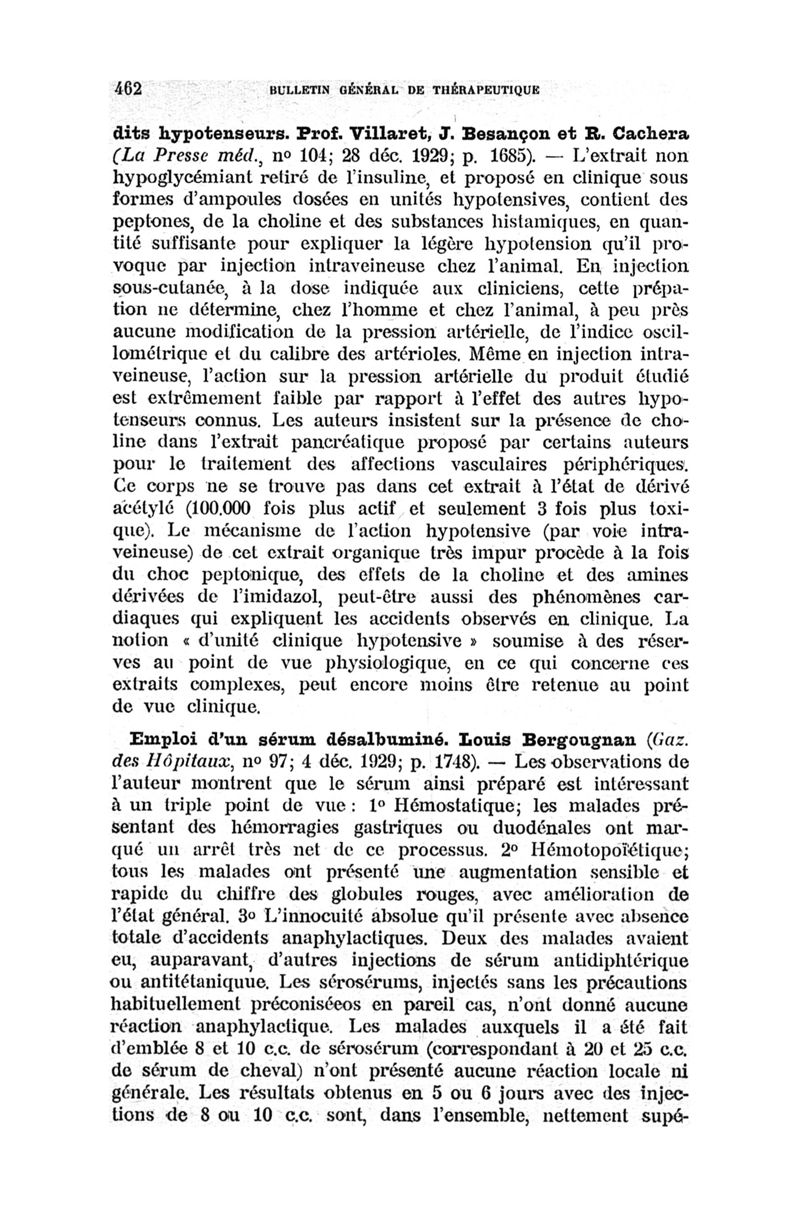 462 BULLETIN GÉNÉRAL DE THÉRAPEUTIQUE

dits hypotenseurs. Prof. Villaret, J. Besançon et R. Cachera (La Presse méd., nº 104; 28 déc. 1929; p. 1685). — L'extrait non hypoglycémiant retiré de l'insuline, et proposé en clinique sous formes d'ampoules dosées en unités hypotensives, contient des peptones, de la choline et des substances histamiques, en quantité suffisante pour expliquer la légère hypotension qu'il provoque par injection intraveineuse chez l'animal. En injection sous-cutanée, à la dose indiquée aux cliniciens, cette préparation ne détermine, chez l'homme et chez l'animal, à peu près aucune modification de la pression artérielle, de l'indice oscillométrique et du calibre des artérioles. Même en injection intraveineuse, l'action sur la pression artérielle du produit étudié est extrêmement faible par rapport à l'effet des autres hypotenseurs connus. Les auteurs insistent sur la présence de choline dans l'extrait pancréatique proposé par certains auteurs pour le traitement des affections vasculaires périphériques. Ce corps ne se trouve pas dans cet extrait à l'état de dérivé acétylé (100.000 fois plus actif et seulement 3 fois plus toxique). Le mécanisme de l'action hypotensive (par voie intraveineuse) de cet extrait organique très impur procède à la fois du choc peptonique, des effets de la choline et des amines dérivées de l'imidazol, peut-être aussi des phénomènes cardiaques qui expliquent les accidents observés en clinique. La notion « d'unité clinique hypotensive » soumise à des réserves au point de vue physiologique, en ce qui concerne ces extraits complexes, peut encore moins être retenue au point de vue clinique.

Emploi d'un sérum désalbuminé. Louis Bergougnan (Gaz. des Hôpitaux, nº 97; 4 déc. 1929; p. 1748). — Les observations de l'auteur montrent que le sérum ainsi préparé est intéressant à un triple point de vue : 1º Hémostatique; les malades présentant des hémorragies gastriques ou duodénales ont marqué un arrêt très net de ce processus. 2º Hémotopoïétique; tous les malades ont présenté une augmentation sensible et rapide du chiffre des globules rouges, avec amélioration de l'état général. 3º L'innocuité absolue qu'il présente avec absence totale d'accidents anaphylactiques. Deux des malades avaient eu, auparavant, d'autres injections de sérum antidiphtérique ou antitétanique. Les sérosérums, injectés sans les précautions habituellement préconiséeos en pareil cas, n'ont donné aucune réaction anaphylactique. Les malades auxquels il a été fait d'emblée 8 et 10 c.c. de sérosérum (correspondant à 20 et 25 c.c. de sérum de cheval) n'ont présenté aucune réaction locale ni générale. Les résultats obtenus en 5 ou 6 jours avec des injections de 8 ou 10 c.c. sont, dans l'ensemble, nettement supé-